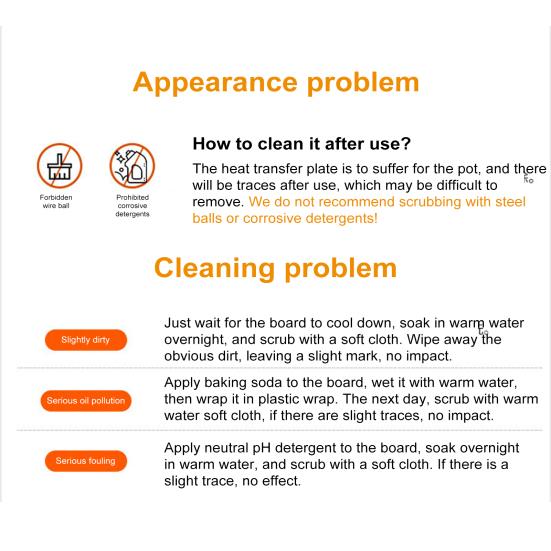 Appearance problem

Forbidden wire ball

Prohibited corrosive detergents

How to clean it after use?

The heat transfer plate is to suffer for the pot, and there will be traces after use, which may be difficult to remove. We do not recommend scrubbing with steel balls or corrosive detergents!

Cleaning problem

Slightly dirty

Just wait for the board to cool down, soak in warm water overnight, and scrub with a soft cloth. Wipe away the obvious dirt, leaving a slight mark, no impact.

Serious oil pollution

Apply baking soda to the board, wet it with warm water, then wrap it in plastic wrap. The next day, scrub with warm water soft cloth, if there are slight traces, no impact.

Serious fouling

Apply neutral pH detergent to the board, soak overnight in warm water, and scrub with a soft cloth. If there is a slight trace, no effect.